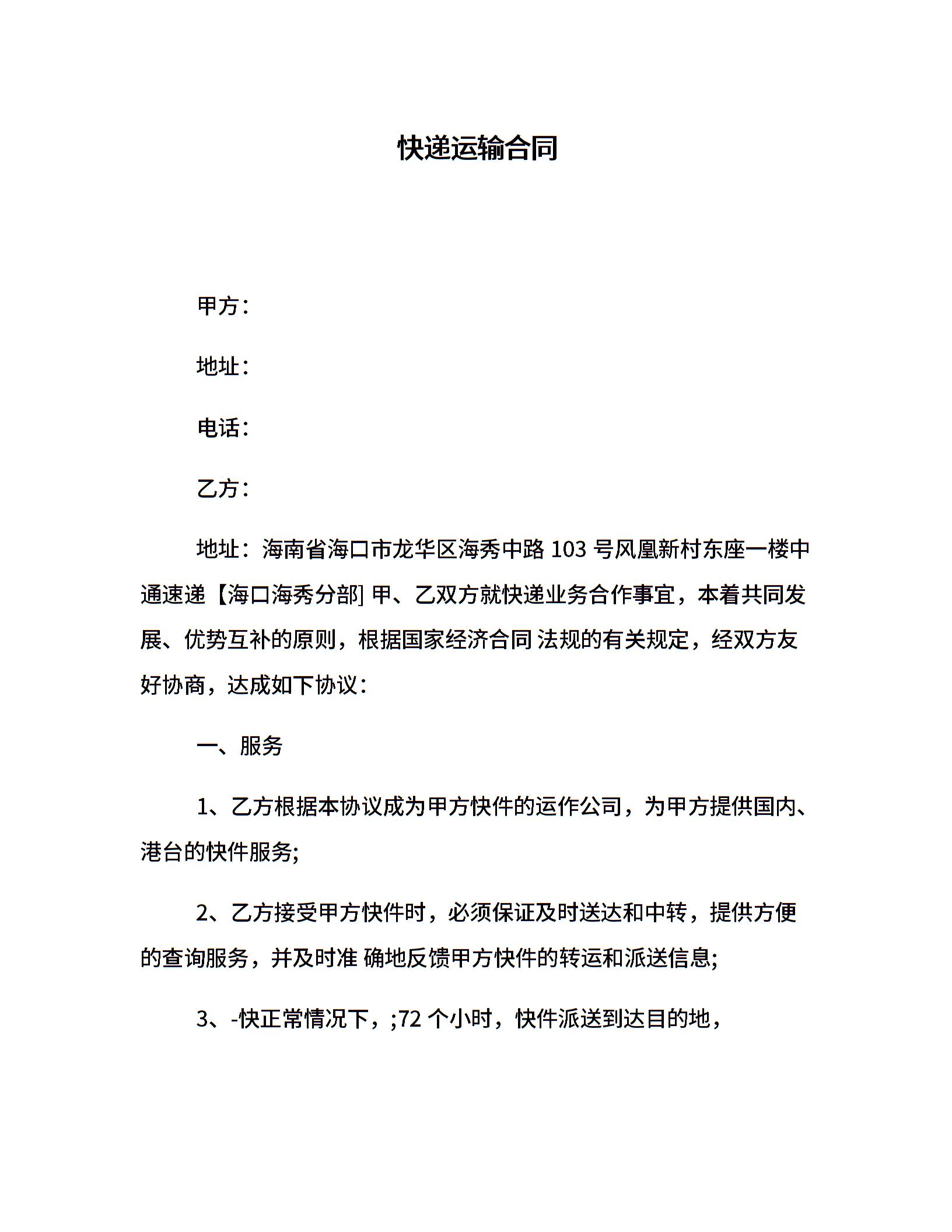 快递运输合同

甲方：

地址：

电话：

乙方：

地址：海南省海口市龙华区海秀中路 103 号风凰新村东座一楼中通速递【海口海秀分部] 甲、乙双方就快递业务合作事宜，本着共同发展、优势互补的原则，根据国家经济合同 法规的有关规定，经双方友好协商，达成如下协议：

一、服务

1、乙方根据本协议成为甲方快件的运作公司，为甲方提供国内、港台的快件服务;

2、乙方接受甲方快件时，必须保证及时送达和中转，提供方便的查询服务，并及时准 确地反馈甲方快件的转运和派送信息;

3、-快正常情况下，;72 个小时，快件派送到达目的地，